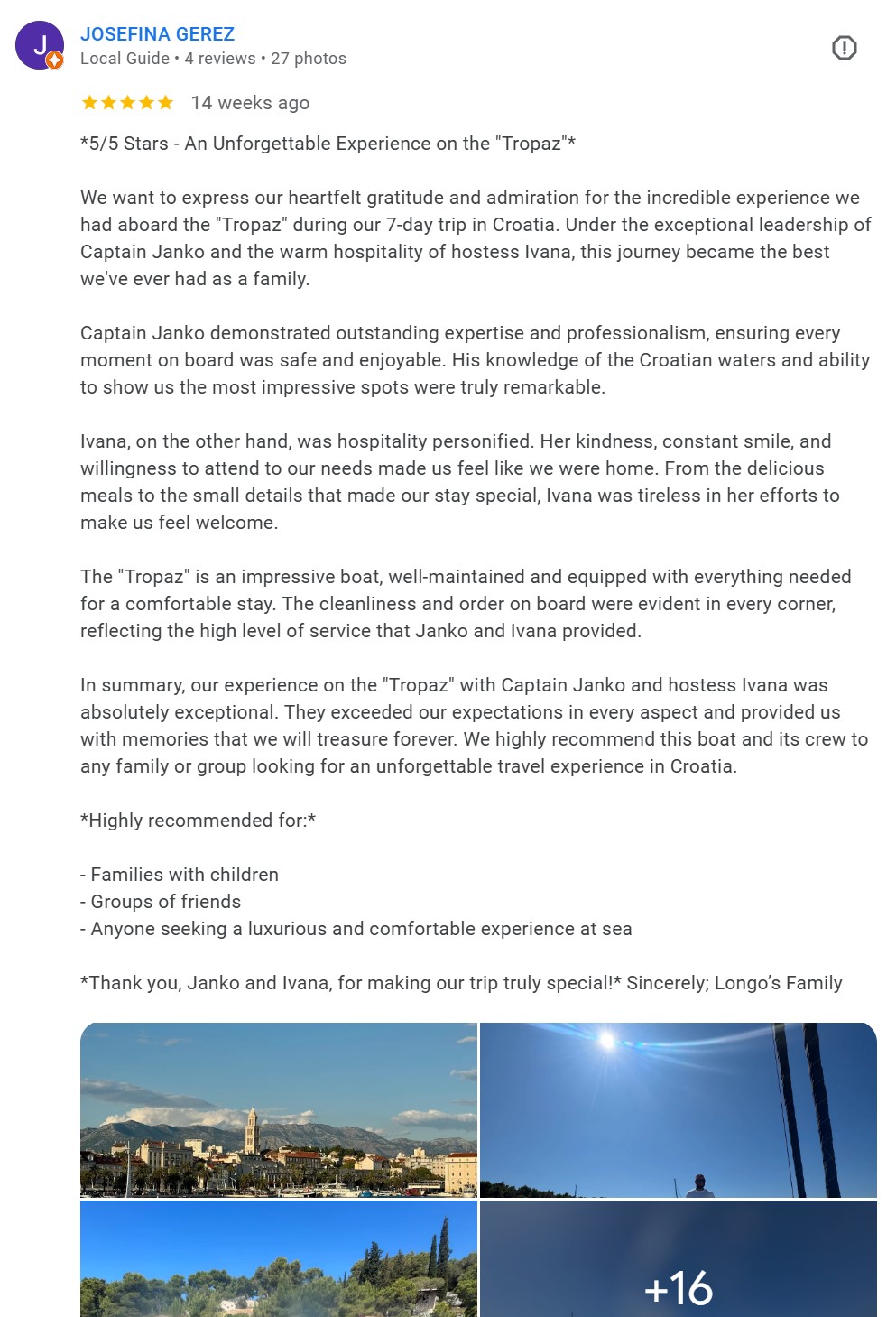 J

JOSEFINA GEREZ
Local Guide • 4 reviews • 27 photos

14 weeks ago

*5/5 Stars - An Unforgettable Experience on the "Tropaz"*

We want to express our heartfelt gratitude and admiration for the incredible experience we had aboard the "Tropaz" during our 7-day trip in Croatia. Under the exceptional leadership of Captain Janko and the warm hospitality of hostess Ivana, this journey became the best we've ever had as a family.

Captain Janko demonstrated outstanding expertise and professionalism, ensuring every moment on board was safe and enjoyable. His knowledge of the Croatian waters and ability to show us the most impressive spots were truly remarkable.

Ivana, on the other hand, was hospitality personified. Her kindness, constant smile, and willingness to attend to our needs made us feel like we were home. From the delicious meals to the small details that made our stay special, Ivana was tireless in her efforts to make us feel welcome.

The "Tropaz" is an impressive boat, well-maintained and equipped with everything needed for a comfortable stay. The cleanliness and order on board were evident in every corner, reflecting the high level of service that Janko and Ivana provided.

In summary, our experience on the "Tropaz" with Captain Janko and hostess Ivana was absolutely exceptional. They exceeded our expectations in every aspect and provided us with memories that we will treasure forever. We highly recommend this boat and its crew to any family or group looking for an unforgettable travel experience in Croatia.

*Highly recommended for:*

- Families with children
- Groups of friends
- Anyone seeking a luxurious and comfortable experience at sea

*Thank you, Janko and Ivana, for making our trip truly special!* Sincerely; Longo's Family

+16